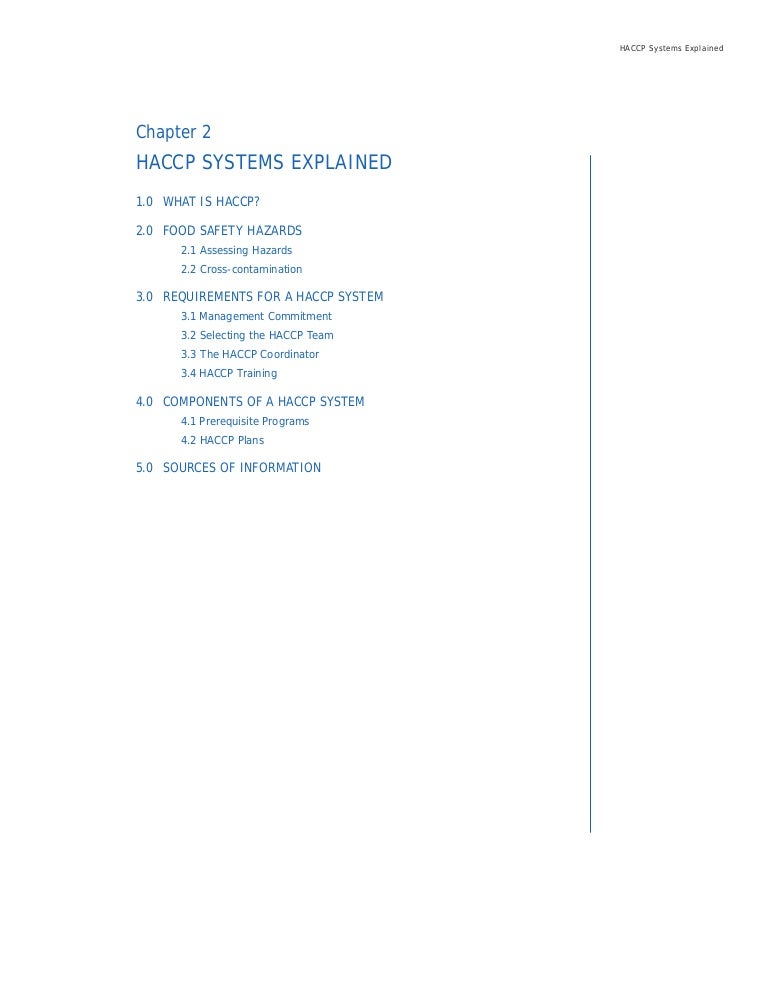 HACCP Systems Explained

Chapter 2
HACCP SYSTEMS EXPLAINED

1.0 WHAT IS HACCP?

2.0 FOOD SAFETY HAZARDS
2.1 Assessing Hazards
2.2 Cross-contamination

3.0 REQUIREMENTS FOR A HACCP SYSTEM
3.1 Management Commitment
3.2 Selecting the HACCP Team
3.3 The HACCP Coordinator
3.4 HACCP Training

4.0 COMPONENTS OF A HACCP SYSTEM
4.1 Prerequisite Programs
4.2 HACCP Plans

5.0 SOURCES OF INFORMATION